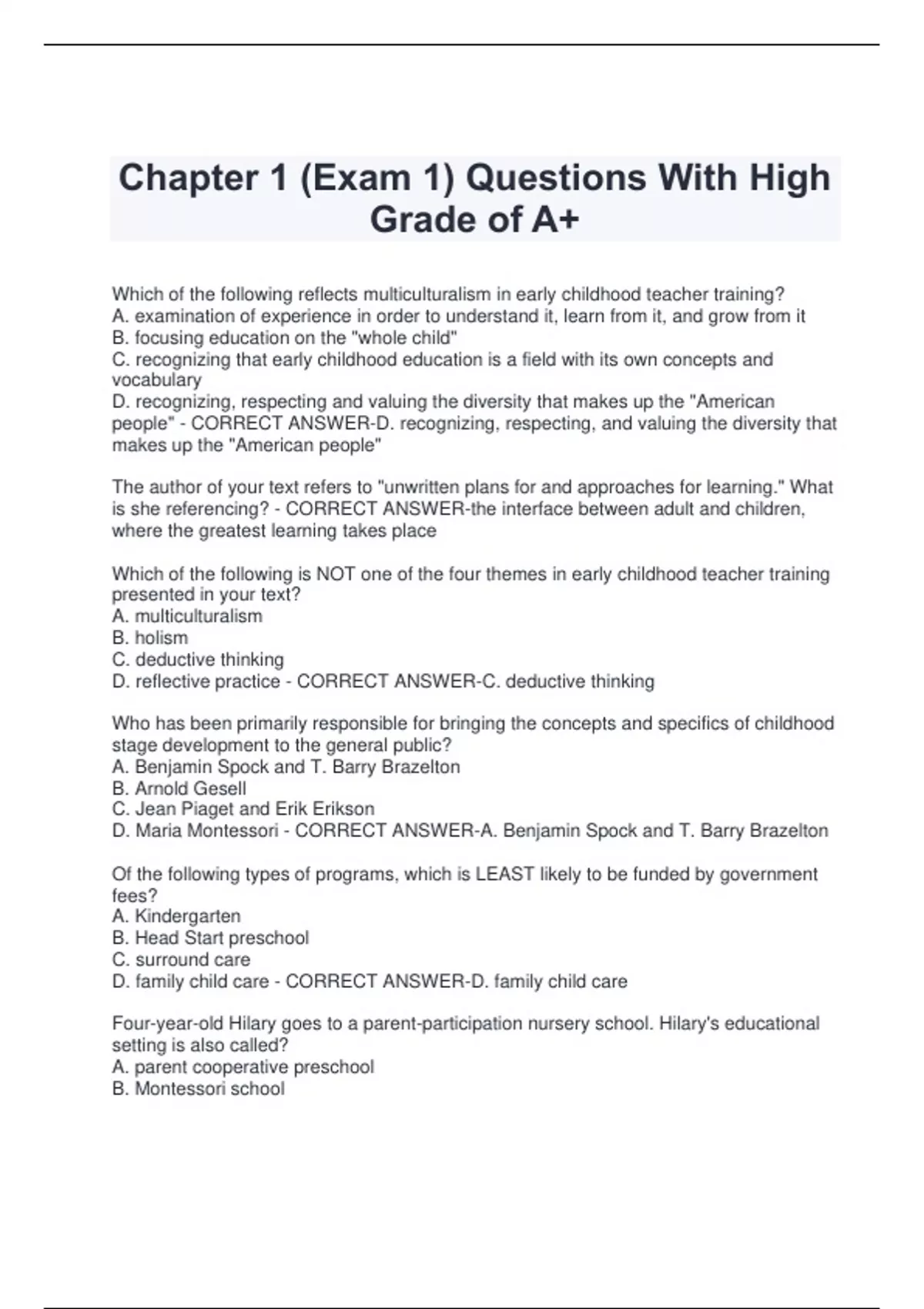 Chapter 1 (Exam 1) Questions With High Grade of A+

Which of the following reflects multiculturalism in early childhood teacher training?
A. examination of experience in order to understand it, learn from it, and grow from it
B. focusing education on the "whole child"
C. recognizing that early childhood education is a field with its own concepts and vocabulary
D. recognizing, respecting and valuing the diversity that makes up the "American people" - CORRECT ANSWER-D. recognizing, respecting, and valuing the diversity that makes up the "American people"

The author of your text refers to "unwritten plans for and approaches for learning." What is she referencing? - CORRECT ANSWER-the interface between adult and children, where the greatest learning takes place

Which of the following is NOT one of the four themes in early childhood teacher training presented in your text?
A. multiculturalism
B. holism
C. deductive thinking
D. reflective practice - CORRECT ANSWER-C. deductive thinking

Who has been primarily responsible for bringing the concepts and specifics of childhood stage development to the general public?
A. Benjamin Spock and T. Barry Brazelton
B. Arnold Gesell
C. Jean Piaget and Erik Erikson
D. Maria Montessori - CORRECT ANSWER-A. Benjamin Spock and T. Barry Brazelton

Of the following types of programs, which is LEAST likely to be funded by government fees?
A. Kindergarten
B. Head Start preschool
C. surround care
D. family child care - CORRECT ANSWER-D. family child care

Four-year-old Hilary goes to a parent-participation nursery school. Hilary's educational setting is also called?
A. parent cooperative preschool
B. Montessori school